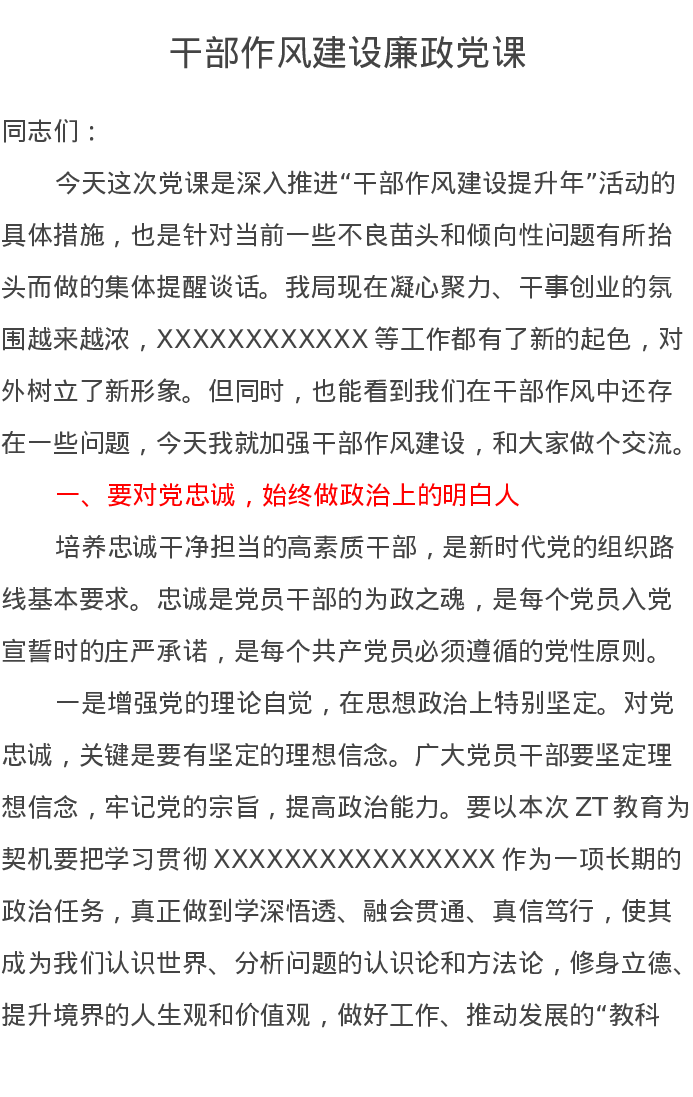 干部作风建设廉政党课

同志们：

今天这次党课是深入推进“干部作风建设提升年”活动的具体措施，也是针对当前一些不良苗头和倾向性问题有所抬头而做的集体提醒谈话。我局现在凝心聚力、干事创业的氛围越来越浓，XXXXXXXXXXXX等工作都有了新的起色，对外树立了新形象。但同时，也能看到我们在干部作风中还存在一些问题，今天我就加强干部作风建设，和大家做个交流。

一、要对党忠诚，始终做政治上的明白人

培养忠诚干净担当的高素质干部，是新时代党的组织路线基本要求。忠诚是党员干部的为政之魂，是每个党员入党宣誓时的庄严承诺，是每个共产党员必须遵循的党性原则。

一是增强党的理论自觉，在思想政治上特别坚定。对党忠诚，关键是要有坚定的理想信念。广大党员干部要坚定理想信念，牢记党的宗旨，提高政治能力。要以本次ZT教育为契机要把学习贯彻XXXXXXXXXXXXXXXX作为一项长期的政治任务，真正做到学深悟透、融会贯通、真信笃行，使其成为我们认识世界、分析问题的认识论和方法论，修身立德、提升境界的人生观和价值观，做好工作、推动发展的“教科